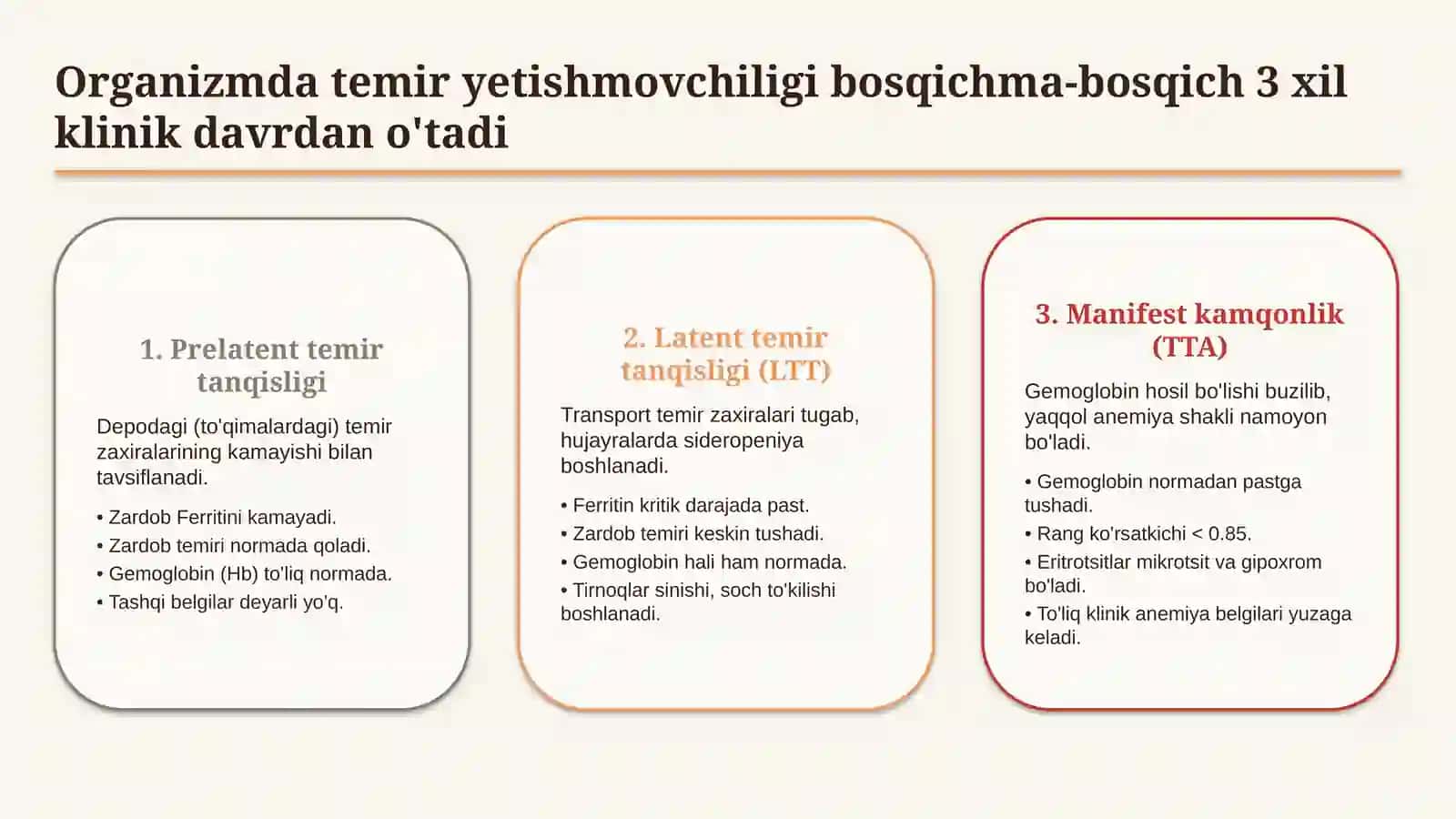 Organizmda temir yetishmovchiligi bosqichma-bosqich 3 xil klinik davrdan o'tadi

1. Prelatent temir tanqisligi

Depodagi (to'qimalardagi) temir zaxiralarining kamayishi bilan tavsiflanadi.

• Zardob Ferritini kamayadi.
• Zardob temiri normada qoladi.
• Gemoglobin (Hb) to'liq normada.
• Tashqi belgilar deyarli yo'q.

2. Latent temir tanqisligi (LTT)

Transport temir zaxiralari tugab, hujayralarda sideropeniya boshlanadi.

• Ferritin kritik darajada past.
• Zardob temiri keskin tushadi.
• Gemoglobin hali ham normada.
• Tirnoqlar sinishi, soch to'kilishi boshlanadi.

3. Manifest kamqonlik (TTA)

Gemoglobin hosil bo'lishi buzilib, yaqqol anemiya shakli namoyon bo'ladi.

• Gemoglobin normadan pastga tushadi.
• Rang ko'rsatkichi < 0.85.
• Eritrotsitlar mikrotsit va gipoxrom bo'ladi.
• To'liq klinik anemiya belgilari yuzaga keladi.